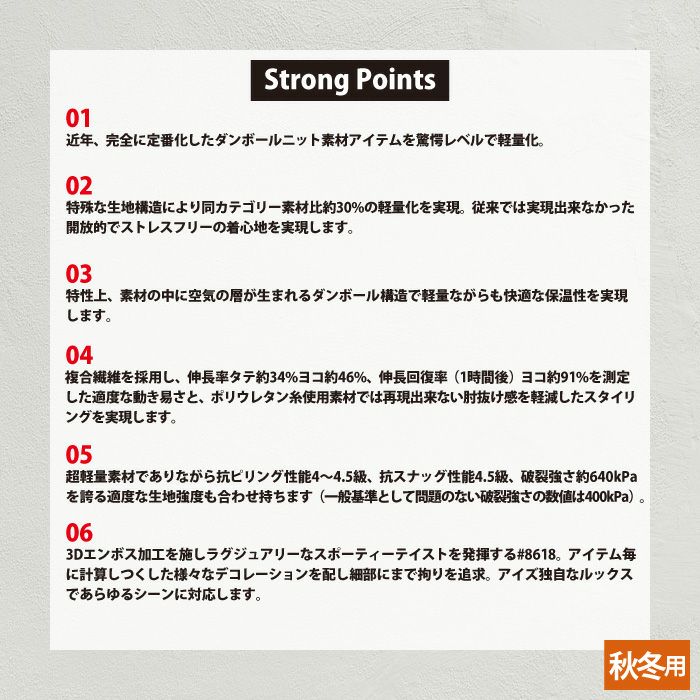 Strong Points

01
近年、完全に定番化したダンボールニット素材アイテムを驚愕レベルで軽量化。

02
特殊な生地構造により同カテゴリー素材比約30%の軽量化を実現。従来では実現出来なかった開放的でストレスフリーの着心地を実現します。

03
特性上、素材の中に空気の層が生まれるダンボール構造で軽量ながらも快適な保温性を実現します。

04
複合繊維を採用し、伸長率タテ約34%ヨコ約46%、伸長回復率（1時間後）ヨコ約91%を測定した適度な動き易さと、ポリウレタン糸使用素材では再現出来ない肘抜け感を軽減したスタイリングを実現します。

05
超軽量素材でありながら抗ピリング性能4〜4.5級、抗スナッグ性能4.5級、破裂強さ約640kPaを誇る適度な生地強度も合わせ持ちます（一般基準として問題のない破裂強さの数値は400kPa）。

06
3Dエンボス加工を施しラグジュアリーなスポーティーテイストを発揮する#8618。アイテム毎に計算しつくした様々なデコレーションを配し細部にまで拘りを追求。アイズ独自なルックスであらゆるシーンに対応します。

秋冬用